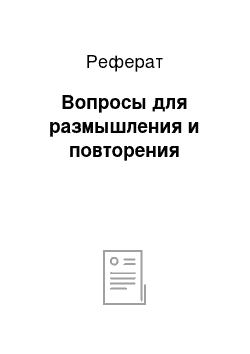 Реферат

Вопросы для размышления и повторения